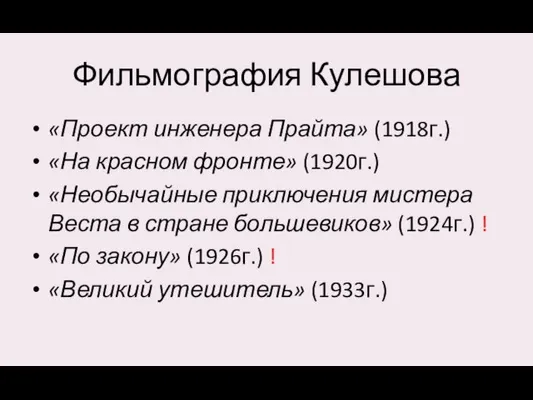 Фильмография Кулешова

• «Проект инженера Прайта» (1918г.)
• «На красном фронте» (1920г.)
• «Необычайные приключения мистера Веста в стране большевиков» (1924г.) !
• «По закону» (1926г.) !
• «Великий утешитель» (1933г.)